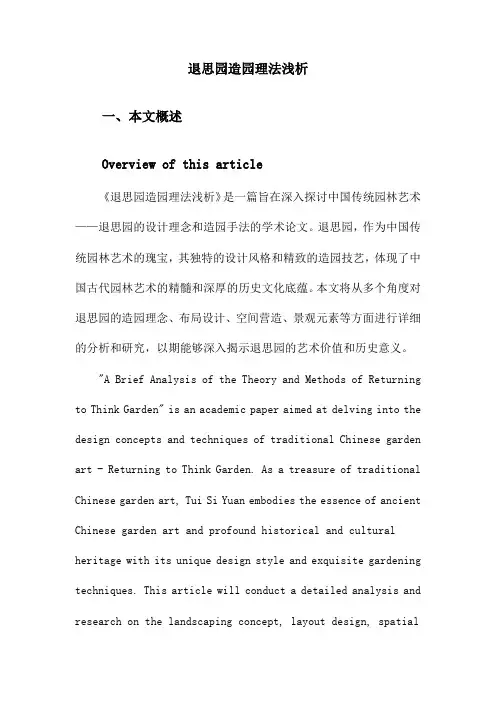 退思园造园理法浅析

一、本文概述

Overview of this article

《退思园造园理法浅析》是一篇旨在深入探讨中国传统园林艺术——退思园的设计理念和造园手法的学术论文。退思园，作为中国传统园林艺术的瑰宝，其独特的设计风格和精致的造园技艺，体现了中国古代园林艺术的精髓和深厚的历史文化底蕴。本文将从多个角度对退思园的造园理念、布局设计、空间营造、景观元素等方面进行详细的分析和研究，以期能够深入揭示退思园的艺术价值和历史意义。

"A Brief Analysis of the Theory and Methods of Returning to Think Garden" is an academic paper aimed at delving into the design concepts and techniques of traditional Chinese garden art - Returning to Think Garden. As a treasure of traditional Chinese garden art, Tui Si Yuan embodies the essence of ancient Chinese garden art and profound historical and cultural heritage with its unique design style and exquisite gardening techniques. This article will conduct a detailed analysis and research on the landscaping concept, layout design, spatial